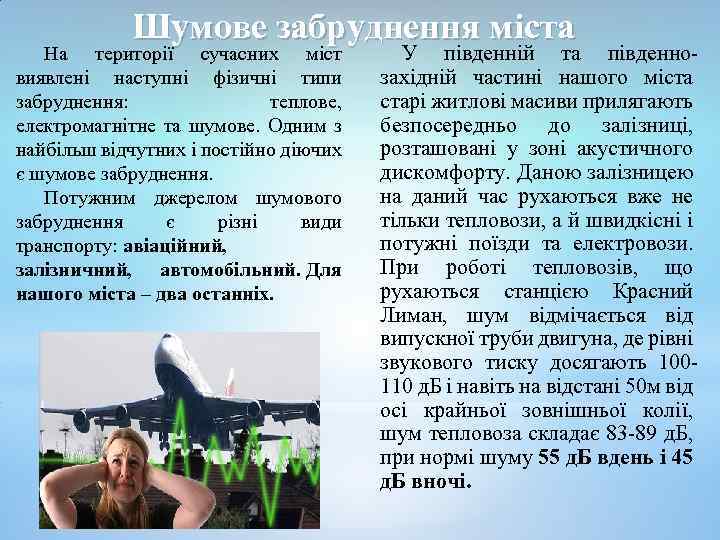 Шумове забруднення міста

На території сучасних міст виявлені наступні фізичні типи забруднення: теплове, електромагнітне та шумове. Одним з найбільш відчутних і постійно діючих є шумове забруднення.

Потужним джерелом шумового забруднення є різні види транспорту: авіаційний, залізничний, автомобільний. Для нашого міста – два останніх.

У південній та південно-західній частині нашого міста старі житлові масиви прилягають безпосередньо до залізниці, розташовані у зоні акустичного дискомфорту. Даною залізницею на даний час рухаються вже не тільки тепловози, а й швидкісні і потужні поїзди та електровози. При роботі тепловозів, що рухаються станцією Красний Лиман, шум відмічається від випускної труби двигуна, де рівні звукового тиску досягають 100-110 дБ і навіть на відстані 50м від осі крайньої зовнішньої колії, шум тепловоза складає 83-89 дБ, при нормі шуму 55 дБ вдень і 45 дБ вночі.